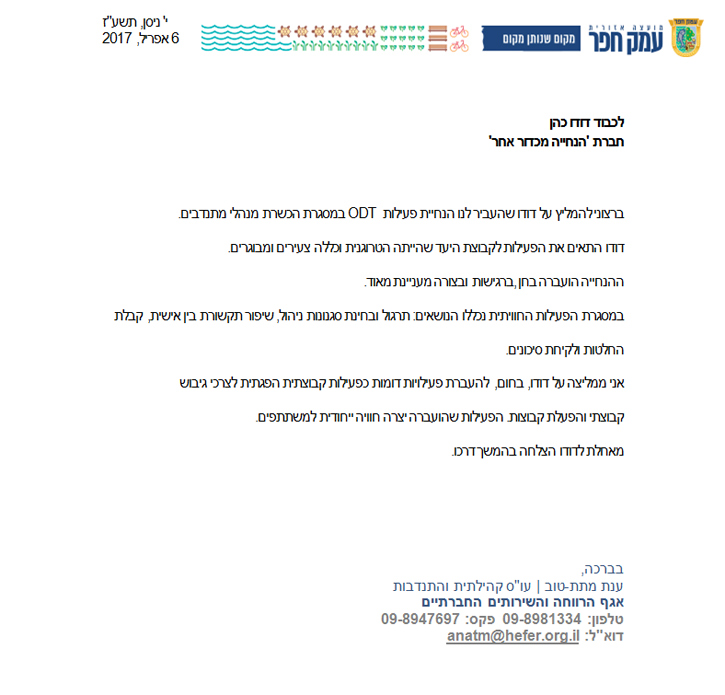 מועצה אזורית
עמק חפר
מקום שנותן מקום

י' ניסן, תשע"ז
6 אפריל, 2017

לכבוד דודו כהן
חברת 'הנחייה מכדור אחר'

ברצוני להמליץ על דודו שהעביר לנו הנחיית פעילות ODT במסגרת הכשרת מנהלי מתנדבים.

דודו התאים את הפעילות לקבוצת היעד שהייתה הטרוגנית וכללה צעירים ומבוגרים.

ההנחייה הועברה בחן, ברגישות ובצורה מעניינת מאוד.

במסגרת הפעילות החוויתית נכללו הנושאים: תרגול ובחינת סגנונות ניהול, שיפור תקשורת בין אישית, קבלת החלטות ולקיחת סיכונים.

אני ממליצה על דודו, בחום, להעברת פעילויות דומות כפעילות קבוצתית הפגתית לצרכי גיבוש קבוצתי והפעלת קבוצות. הפעילות שהועברה יצרה חוויה ייחודית למשתתפים.

מאחלת לדודו הצלחה בהמשך דרכו.

בברכה,
ענת מתת-טוב | עו"ס קהילתית והתנדבות
אגף הרווחה והשירותים החברתיים
טלפון: 09-8981334 פקס: 09-8947697
דוא"ל: anatm@hefer.org.il